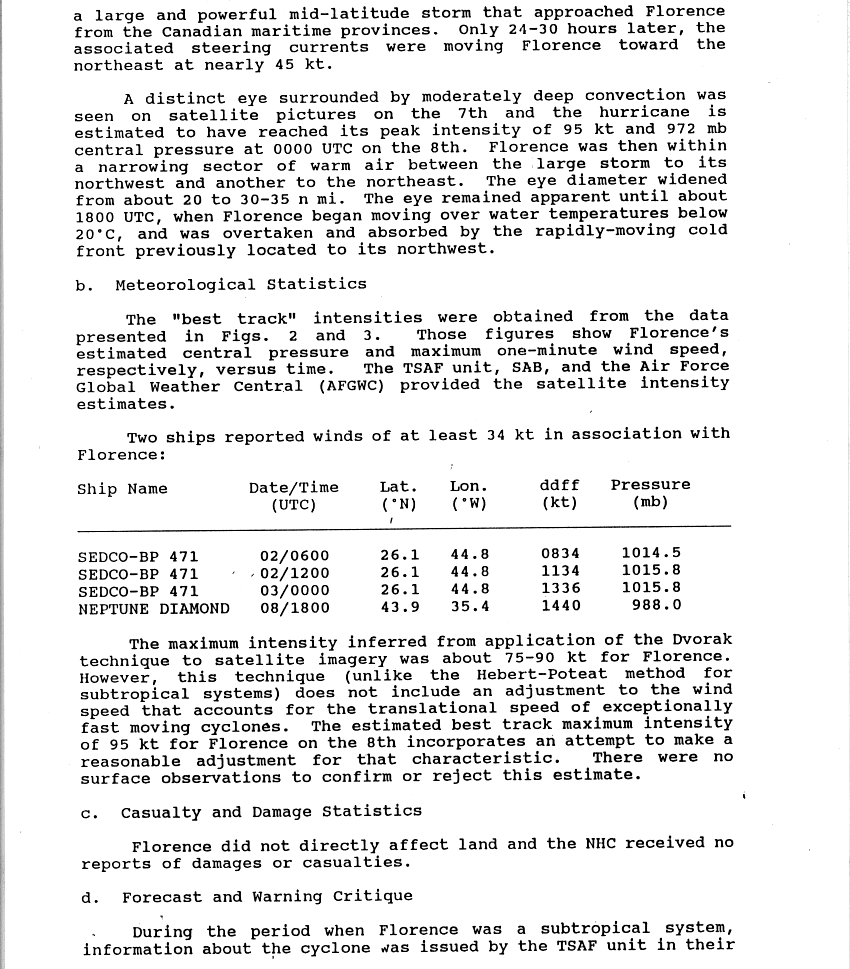 a large and powerful mid-latitude storm that approached Florence from the Canadian maritime provinces. Only 24-30 hours later, the associated steering currents were moving Florence toward the northeast at nearly 45 kt.

A distinct eye surrounded by moderately deep convection was seen on satellite pictures on the 7th and the hurricane is estimated to have reached its peak intensity of 95 kt and 972 mb central pressure at 0000 UTC on the 8th. Florence was then within a narrowing sector of warm air between the large storm to its northwest and another to the northeast. The eye diameter widened from about 20 to 30-35 n mi. The eye remained apparent until about 1800 UTC, when Florence began moving over water temperatures below 20°C, and was overtaken and absorbed by the rapidly-moving cold front previously located to its northwest.

b. Meteorological Statistics

The "best track" intensities were obtained from the data presented in Figs. 2 and 3. Those figures show Florence's estimated central pressure and maximum one-minute wind speed, respectively, versus time. The TSAF unit, SAB, and the Air Force Global Weather Central (AFGWC) provided the satellite intensity estimates.

Two ships reported winds of at least 34 kt in association with Florence:

| Ship Name | Date/Time (UTC) | Lat. (°N) | Lon. (°W) | ddff (kt) | Pressure (mb) |
|---|---|---|---|---|---|
| SEDCO-BP 471 | 02/0600 | 26.1 | 44.8 | 0834 | 1014.5 |
| SEDCO-BP 471 | 02/1200 | 26.1 | 44.8 | 1134 | 1015.8 |
| SEDCO-BP 471 | 03/0000 | 26.1 | 44.8 | 1336 | 1015.8 |
| NEPTUNE DIAMOND | 08/1800 | 43.9 | 35.4 | 1440 | 988.0 |

The maximum intensity inferred from application of the Dvorak technique to satellite imagery was about 75-90 kt for Florence. However, this technique (unlike the Hebert-Poteat method for subtropical systems) does not include an adjustment to the wind speed that accounts for the translational speed of exceptionally fast moving cyclones. The estimated best track maximum intensity of 95 kt for Florence on the 8th incorporates an attempt to make a reasonable adjustment for that characteristic. There were no surface observations to confirm or reject this estimate.

c. Casualty and Damage Statistics

Florence did not directly affect land and the NHC received no reports of damages or casualties.

d. Forecast and Warning Critique

During the period when Florence was a subtropical system, information about the cyclone was issued by the TSAF unit in their